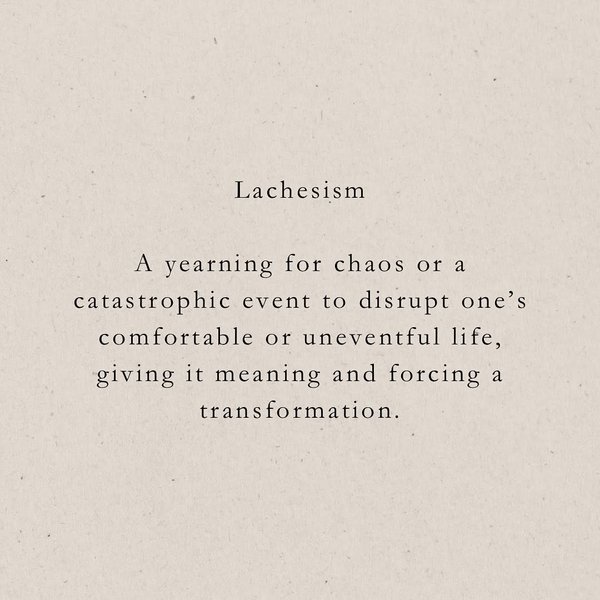 Lachesism

A yearning for chaos or a catastrophic event to disrupt one's comfortable or uneventful life, giving it meaning and forcing a transformation.